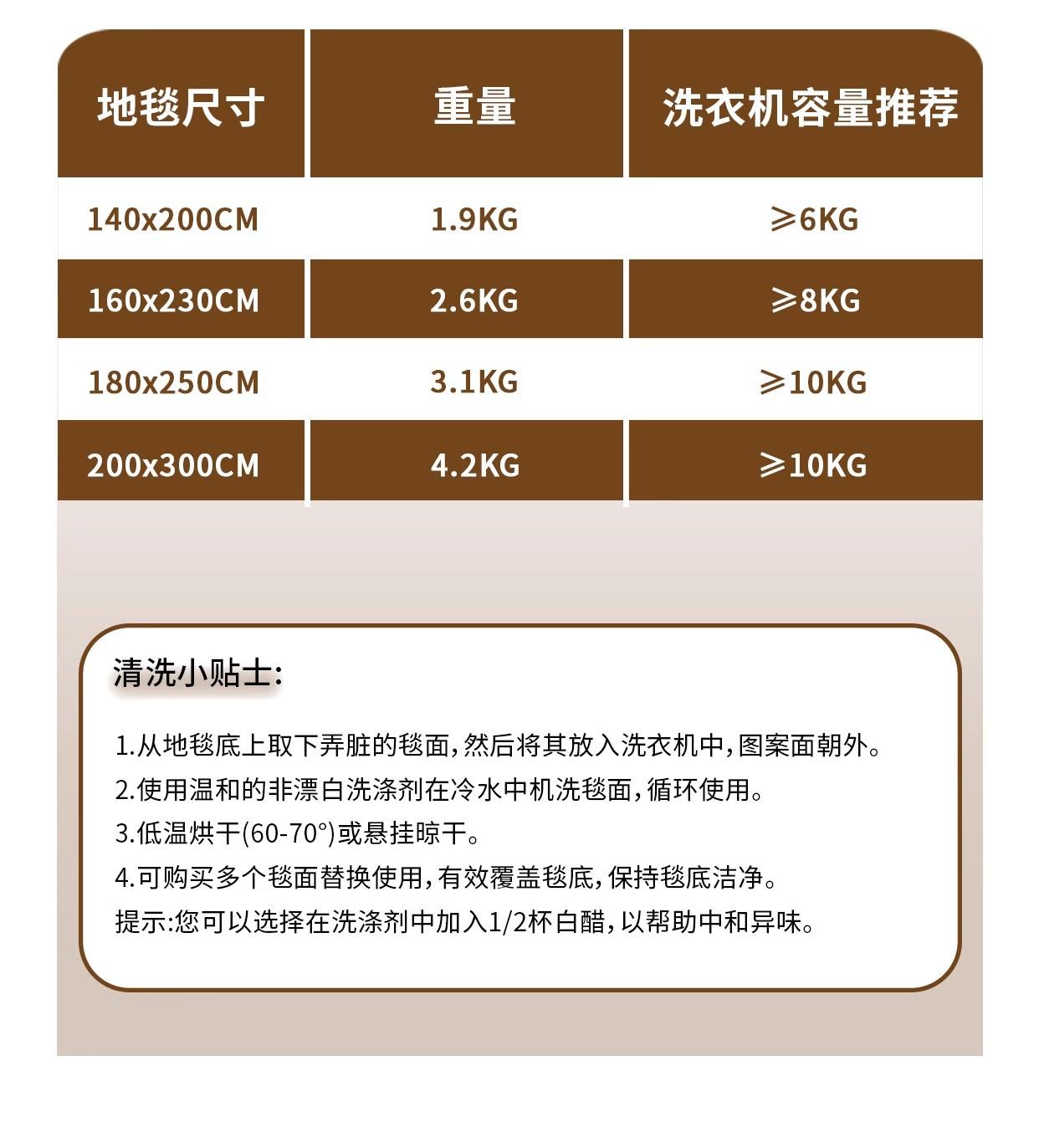 | 地毯尺寸 | 重量 | 洗衣机容量推荐 |
|---|---|---|
| 140x200CM | 1.9KG | ≥6KG |
| 160x230CM | 2.6KG | ≥8KG |
| 180x250CM | 3.1KG | ≥10KG |
| 200x300CM | 4.2KG | ≥10KG |

清洗小贴士:

1.从地毯底上取下弄脏的毯面,然后将其放入洗衣机中,图案面朝外。
2.使用温和的非漂白洗涤剂在冷水中机洗毯面,循环使用。
3.低温烘干(60-70°)或悬挂晾干。
4.可购买多个毯面替换使用,有效覆盖毯底,保持毯底洁净。
提示:您可以选择在洗涤剂中加入1/2杯白醋,以帮助中和异味。